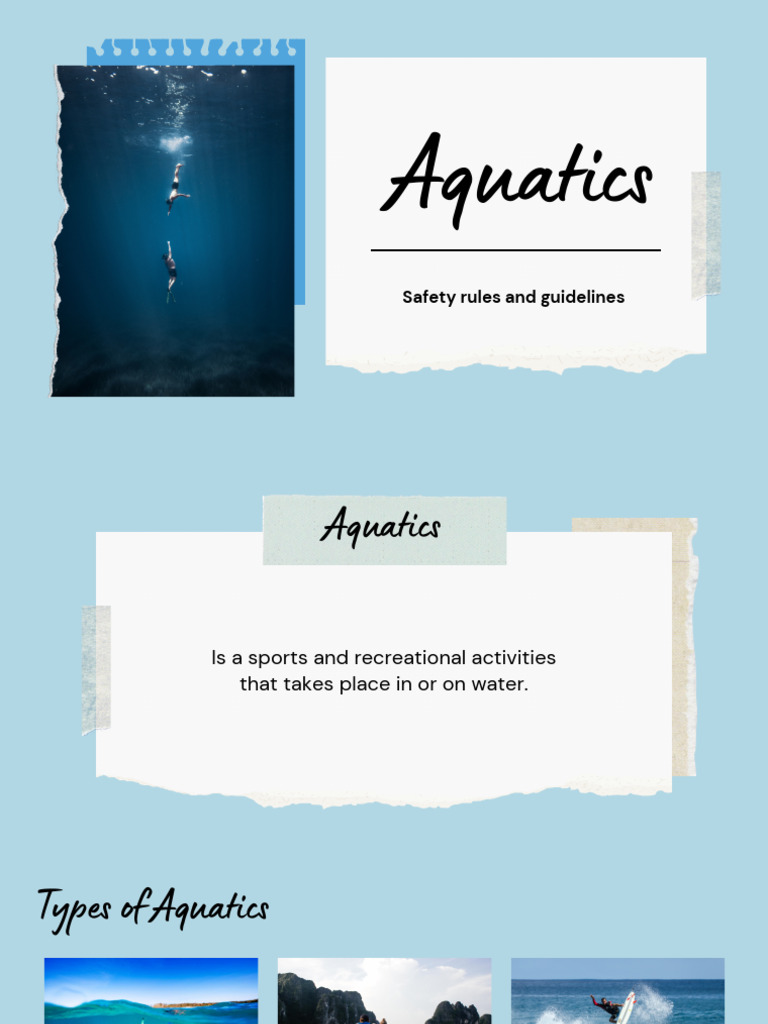 Aquatics

Safety rules and guidelines

Aquatics

Is a sports and recreational activities that takes place in or on water.

Types of Aquatics